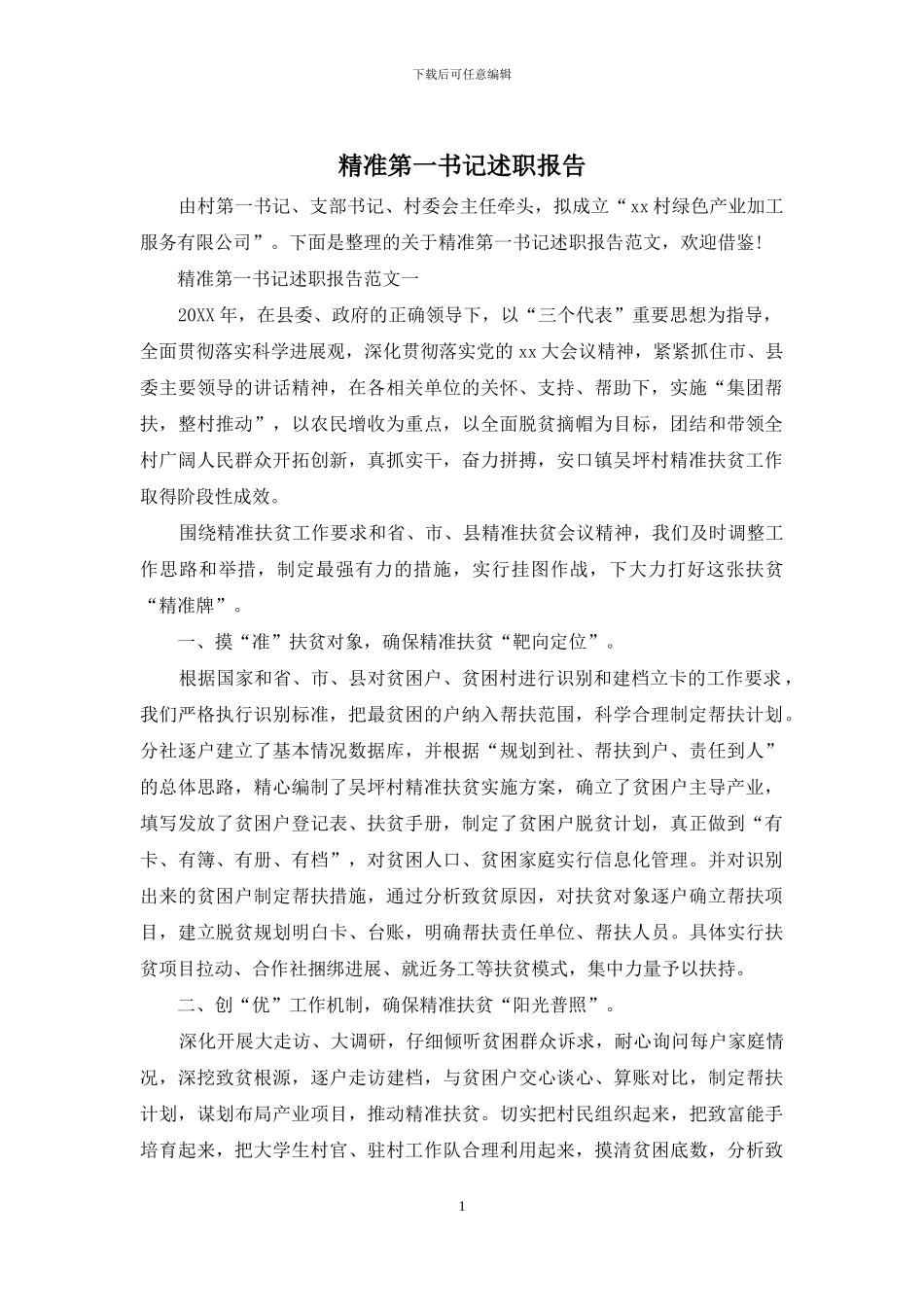 下载后可任意编辑

精准第一书记述职报告

由村第一书记、支部书记、村委会主任牵头，拟成立“xx村绿色产业加工服务有限公司”。下面是整理的关于精准第一书记述职报告范文，欢迎借鉴!

精准第一书记述职报告范文一

20XX年，在县委、政府的正确领导下，以“三个代表”重要思想为指导，全面贯彻落实科学进展观，深化贯彻落实党的xx大会议精神，紧紧抓住市、县委主要领导的讲话精神，在各相关单位的关怀、支持、帮助下，实施“集团帮扶，整村推动”，以农民增收为重点，以全面脱贫摘帽为目标，团结和带领全村广阔人民群众开拓创新，真抓实干，奋力拼搏，安口镇吴坪村精准扶贫工作取得阶段性成效。

围绕精准扶贫工作要求和省、市、县精准扶贫会议精神，我们及时调整工作思路和举措，制定最强有力的措施，实行挂图作战，下大力打好这张扶贫“精准牌”。

一、摸“准”扶贫对象，确保精准扶贫“靶向定位”。

根据国家和省、市、县对贫困户、贫困村进行识别和建档立卡的工作要求，我们严格执行识别标准，把最贫困的户纳入帮扶范围，科学合理制定帮扶计划。分社逐户建立了基本情况数据库，并根据“规划到社、帮扶到户、责任到人”的总体思路，精心编制了吴坪村精准扶贫实施方案，确立了贫困户主导产业，填写发放了贫困户登记表、扶贫手册，制定了贫困户脱贫计划，真正做到“有卡、有簿、有册、有档”，对贫困人口、贫困家庭实行信息化管理。并对识别出来的贫困户制定帮扶措施，通过分析致贫原因，对扶贫对象逐户确立帮扶项目，建立脱贫规划明白卡、台账，明确帮扶责任单位、帮扶人员。具体实行扶贫项目拉动、合作社捆绑进展、就近务工等扶贫模式，集中力量予以扶持。

二、创“优”工作机制，确保精准扶贫“阳光普照”。

深化开展大走访、大调研，仔细倾听贫困群众诉求，耐心询问每户家庭情况，深挖致贫根源，逐户走访建档，与贫困户交心谈心、算账对比，制定帮扶计划，谋划布局产业项目，推动精准扶贫。切实把村民组织起来，把致富能手培育起来，把大学生村官、驻村工作队合理利用起来，摸清贫困底数，分析致

1